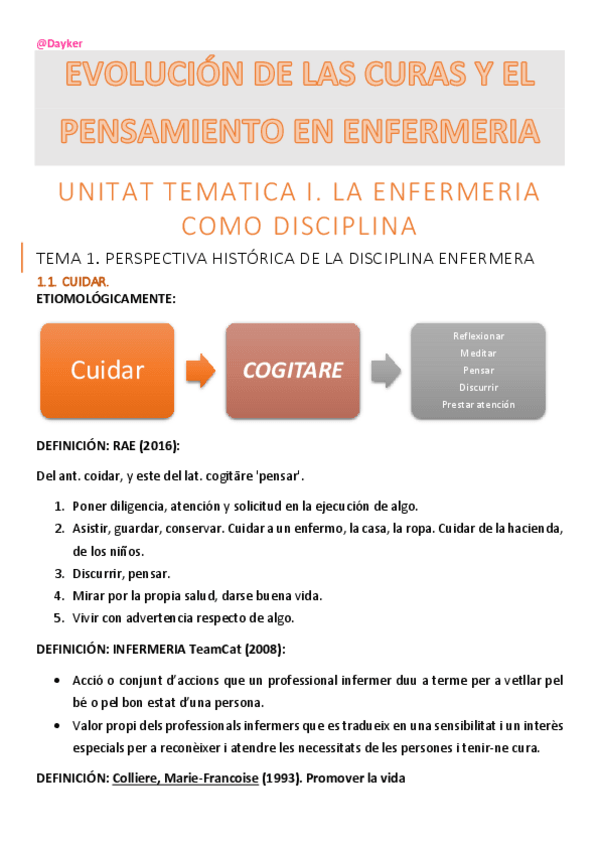 @Dayker

EVOLUCIÓN DE LAS CURAS Y EL PENSAMIENTO EN ENFERMERIA

UNITAT TEMATICA I. LA ENFERMERIA COMO DISCIPLINA

TEMA 1. PERSPECTIVA HISTÓRICA DE LA DISCIPLINA ENFERMERA

1.1. CUIDAR.

ETIOMOLÓGICAMENTE:

Cuidar

COGITARE

Reflexionar
Meditar
Pensar
Discurrir
Prestar atención

DEFINICIÓN: RAE (2016):

Del ant. coidar, y este del lat. cogitāre 'pensar'.

1. Poner diligencia, atención y solicitud en la ejecución de algo.
2. Asistir, guardar, conservar. Cuidar a un enfermo, la casa, la ropa. Cuidar de la hacienda, de los niños.
3. Discurrir, pensar.
4. Mirar por la propia salud, darse buena vida.
5. Vivir con advertencia respecto de algo.

DEFINICIÓN: INFERMERIA TeamCat (2008):

• Acció o conjunt d'accions que un professional infermer duu a terme per a vetllar pel bé o pel bon estat d'una persona.
• Valor propi dels professionals infermers que es tradueix en una sensibilitat i un interès especials per a reconèixer i atendre les necessitats de les persones i tenir-ne cura.

DEFINICIÓN: Colliere, Marie-Francoise (1993). Promover la vida